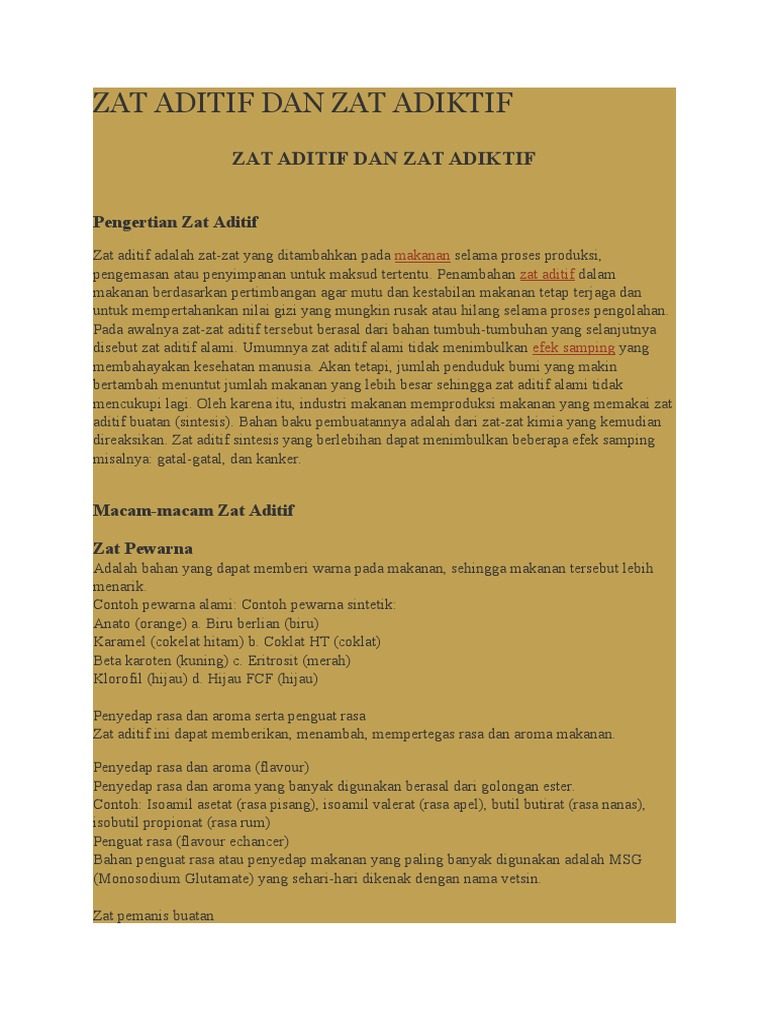 ZAT ADITIF DAN ZAT ADIKTIF

ZAT ADITIF DAN ZAT ADIKTIF

Pengertian Zat Aditif

Zat aditif adalah zat-zat yang ditambahkan pada makanan selama proses produksi, pengemasan atau penyimpanan untuk maksud tertentu. Penambahan zat aditif dalam makanan berdasarkan pertimbangan agar mutu dan kestabilan makanan tetap terjaga dan untuk mempertahankan nilai gizi yang mungkin rusak atau hilang selama proses pengolahan. Pada awalnya zat-zat aditif tersebut berasal dari bahan tumbuh-tumbuhan yang selanjutnya disebut zat aditif alami. Umumnya zat aditif alami tidak menimbulkan efek samping yang membahayakan kesehatan manusia. Akan tetapi, jumlah penduduk bumi yang makin bertambah menuntut jumlah makanan yang lebih besar sehingga zat aditif alami tidak mencukupi lagi. Oleh karena itu, industri makanan memproduksi makanan yang memakai zat aditif buatan (sintesis). Bahan baku pembuatannya adalah dari zat-zat kimia yang kemudian direaksikan. Zat aditif sintesis yang berlebihan dapat menimbulkan beberapa efek samping misalnya: gatal-gatal, dan kanker.

Macam-macam Zat Aditif

Zat Pewarna
Adalah bahan yang dapat memberi warna pada makanan, sehingga makanan tersebut lebih menarik.
Contoh pewarna alami: Contoh pewarna sintetik:
Anato (orange) a. Biru berlian (biru)
Karamel (cokelat hitam) b. Coklat HT (coklat)
Beta karoten (kuning) c. Eritrosit (merah)
Klorofil (hijau) d. Hijau FCF (hijau)

Penyedap rasa dan aroma serta penguat rasa
Zat aditif ini dapat memberikan, menambah, mempertegas rasa dan aroma makanan.

Penyedap rasa dan aroma (flavour)
Penyedap rasa dan aroma yang banyak digunakan berasal dari golongan ester.
Contoh: Isoamil asetat (rasa pisang), isoamil valerat (rasa apel), butil butirat (rasa nanas), isobutil propionat (rasa rum)
Penguat rasa (flavour echancer)
Bahan penguat rasa atau penyedap makanan yang paling banyak digunakan adalah MSG (Monosodium Glutamate) yang sehari-hari dikenak dengan nama vetsin.

Zat pemanis buatan